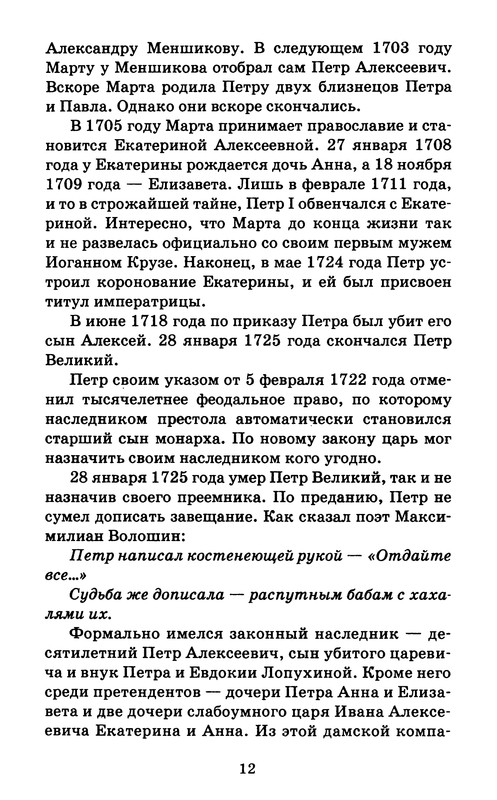 Александру Меншикову. В следующем 1703 году Марту у Меншикова отобрал сам Петр Алексеевич. Вскоре Марта родила Петру двух близнецов Петра и Павла. Однако они вскоре скончались.

В 1705 году Марта принимает православие и становится Екатериной Алексеевной. 27 января 1708 года у Екатерины рождается дочь Анна, а 18 ноября 1709 года — Елизавета. Лишь в феврале 1711 года, и то в строжайшей тайне, Петр I обвенчался с Екатериной. Интересно, что Марта до конца жизни так и не развелась официально со своим первым мужем Иоганном Крузе. Наконец, в мае 1724 года Петр устроил коронование Екатерины, и ей был присвоен титул императрицы.

В июне 1718 года по приказу Петра был убит его сын Алексей. 28 января 1725 года скончался Петр Великий.

Петр своим указом от 5 февраля 1722 года отменил тысячелетнее феодальное право, по которому наследником престола автоматически становился старший сын монарха. По новому закону царь мог назначить своим наследником кого угодно.

28 января 1725 года умер Петр Великий, так и не назначив своего преемника. По преданию, Петр не сумел дописать завещание. Как сказал поэт Максимилиан Волошин:

Петр написал костенеющей рукой — «Отдайте все...»

Судьба же дописала — распутным бабам с хахалями их.

Формально имелся законный наследник — десятилетний Петр Алексеевич, сын убитого царевича и внук Петра и Евдокии Лопухиной. Кроме него среди претендентов — дочери Петра Анна и Елизавета и две дочери слабоумного царя Ивана Алексеевича Екатерина и Анна. Из этой дамской компа-

12